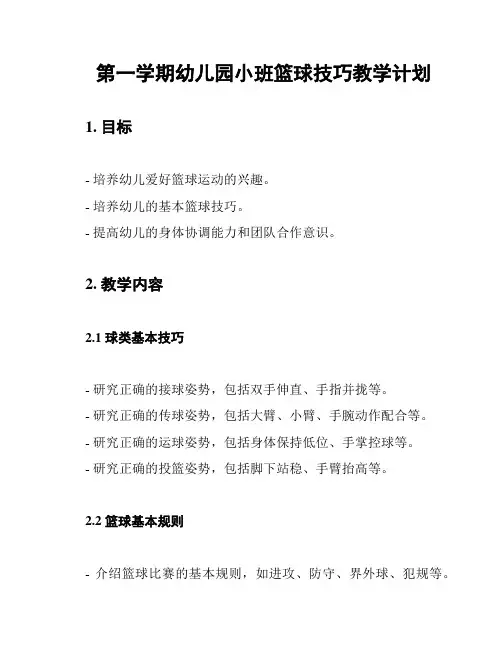 第一学期幼儿园小班篮球技巧教学计划

1. 目标

- 培养幼儿爱好篮球运动的兴趣。

- 培养幼儿的基本篮球技巧。

- 提高幼儿的身体协调能力和团队合作意识。

2. 教学内容

2.1 球类基本技巧

- 研究正确的接球姿势，包括双手伸直、手指并拢等。

- 研究正确的传球姿势，包括大臂、小臂、手腕动作配合等。

- 研究正确的运球姿势，包括身体保持低位、手掌控球等。

- 研究正确的投篮姿势，包括脚下站稳、手臂抬高等。

2.2 篮球基本规则

- 介绍篮球比赛的基本规则，如进攻、防守、界外球、犯规等。